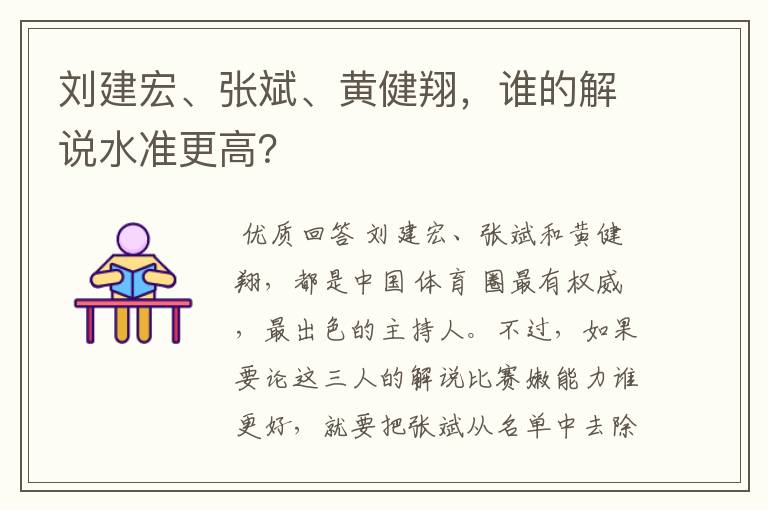 刘建宏、张斌、黄健翔，谁的解说水准更高?

优质回答 刘建宏、张斌和黄健翔，都是中国体育圈最有权威，最出色的主持人。不过，如果要论这三人的解说比赛嫩能力谁更好，就要把张斌从名单中去除